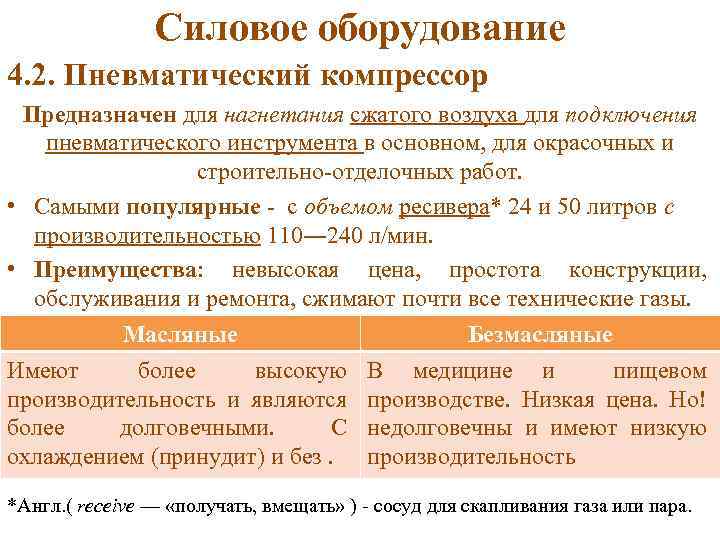 Силовое оборудование

4.2. Пневматический компрессор

Предназначен для нагнетания сжатого воздуха для подключения пневматического инструмента в основном, для окрасочных и строительно-отделочных работ.

• Самыми популярные - с объемом ресивера* 24 и 50 литров с производительностью 110—240 л/мин.

• Преимущества: невысокая цена, простота конструкции, обслуживания и ремонта, сжимают почти все технические газы.

| Масляные | Безмасляные |
|---|---|
| Имеют более высокую производительность и являются более долговечными. С охлаждением (принудит) и без . | В медицине и пищевом производстве. Низкая цена. Но! недолговечны и имеют низкую производительность |

*Англ.( receive — «получать, вмещать» ) - сосуд для скапливания газа или пара.